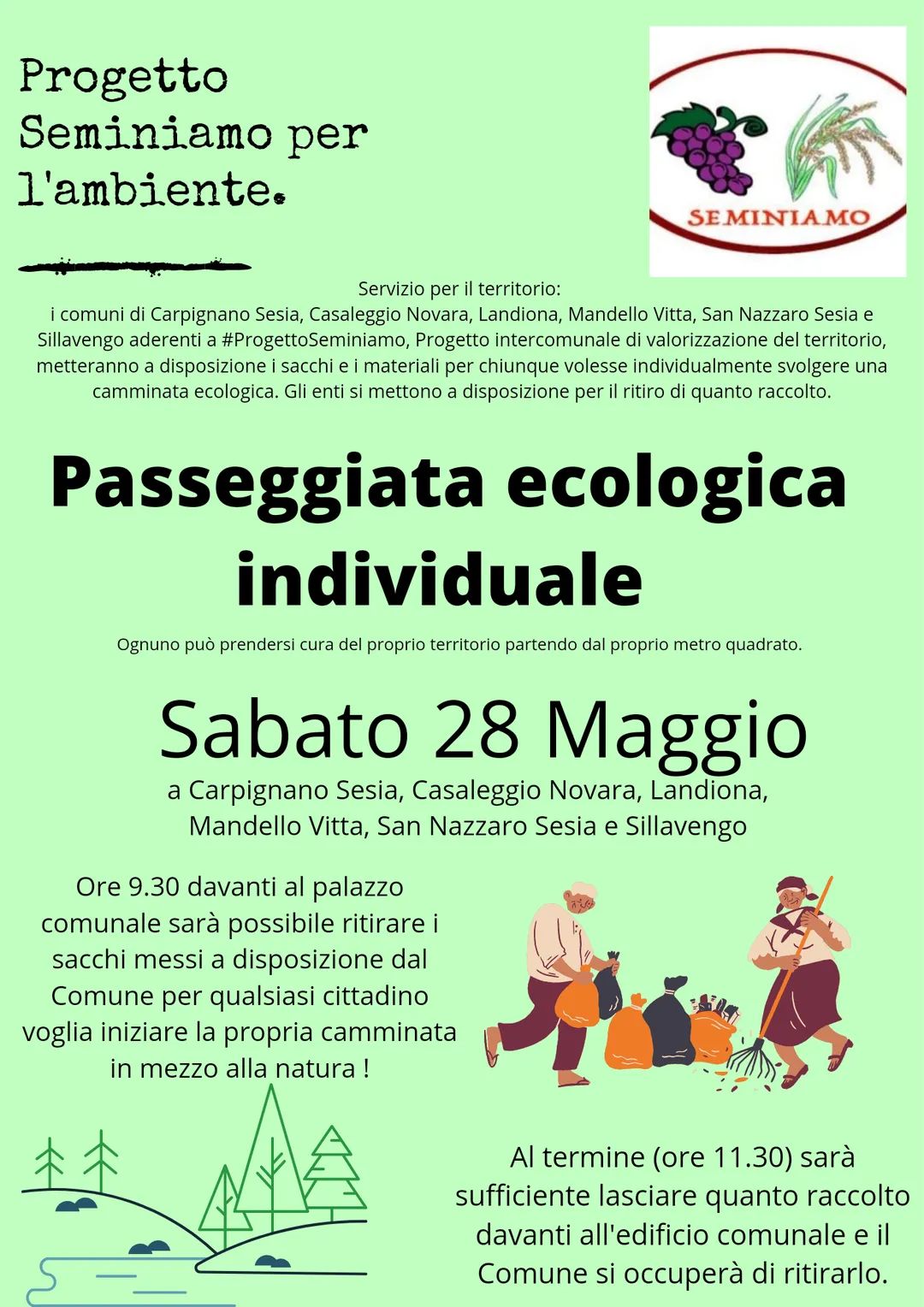 Progetto Seminiamo per l'ambiente.

SEMINIAMO

Servizio per il territorio:
i comuni di Carpignano Sesia, Casaleggio Novara, Landiona, Mandello Vitta, San Nazzaro Sesia e Sillavengo aderenti a #ProgettoSeminiamo, Progetto intercomunale di valorizzazione del territorio, metteranno a disposizione i sacchi e i materiali per chiunque volesse individualmente svolgere una camminata ecologica. Gli enti si mettono a disposizione per il ritiro di quanto raccolto.

Passeggiata ecologica individuale

Ognuno può prendersi cura del proprio territorio partendo dal proprio metro quadrato.

Sabato 28 Maggio

a Carpignano Sesia, Casaleggio Novara, Landiona, Mandello Vitta, San Nazzaro Sesia e Sillavengo

Ore 9.30 davanti al palazzo comunale sarà possibile ritirare i sacchi messi a disposizione dal Comune per qualsiasi cittadino voglia iniziare la propria camminata in mezzo alla natura !

Al termine (ore 11.30) sarà sufficiente lasciare quanto raccolto davanti all'edificio comunale e il Comune si occuperà di ritirarlo.